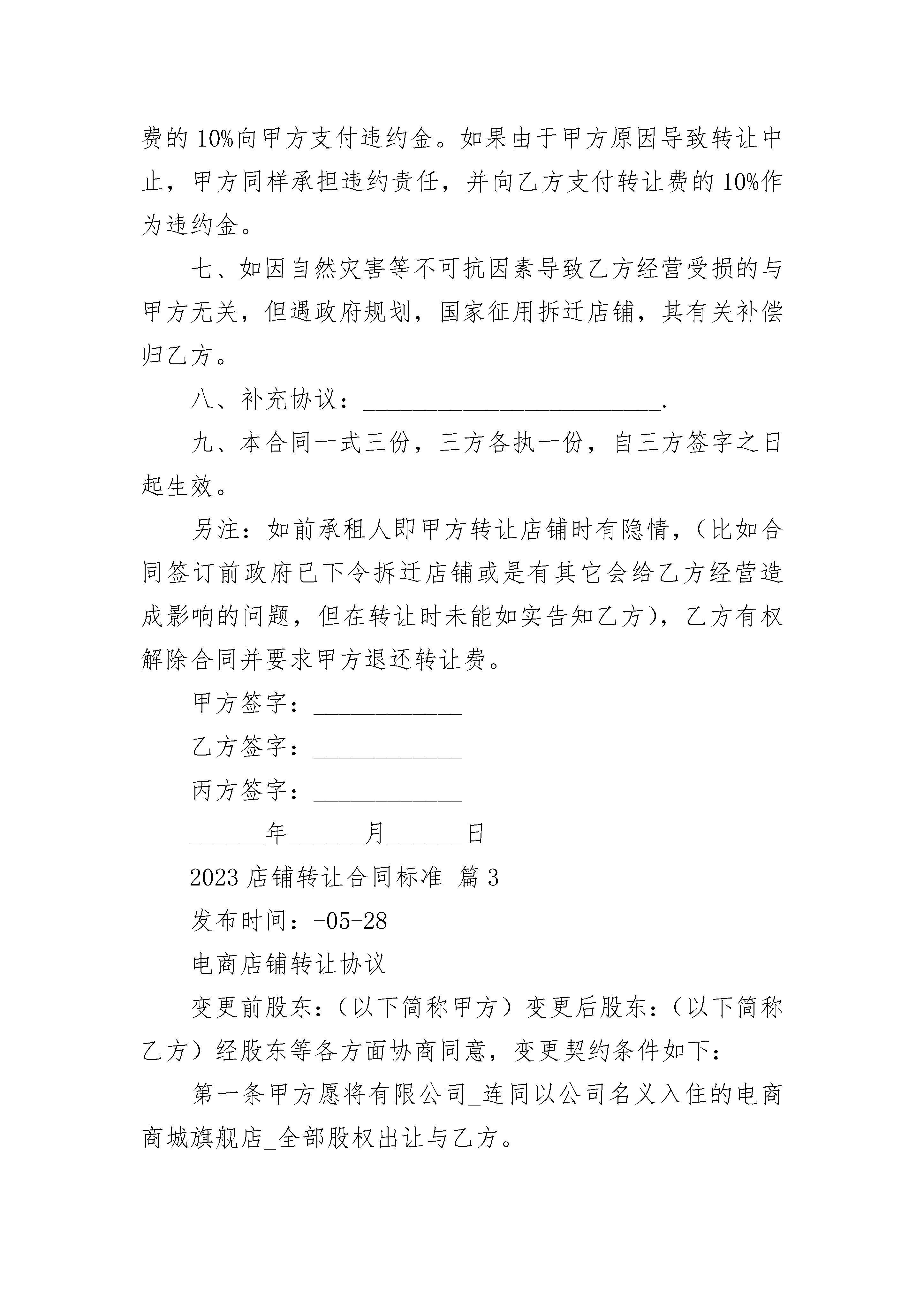 费的10%向甲方支付违约金。如果由于甲方原因导致转让中止，甲方同样承担违约责任，并向乙方支付转让费的10%作为违约金。

七、如因自然灾害等不可抗因素导致乙方经营受损的与甲方无关，但遇政府规划，国家征用拆迁店铺，其有关补偿归乙方。

八、补充协议：________________________.

九、本合同一式三份，三方各执一份，自三方签字之日起生效。

另注：如前承租人即甲方转让店铺时有隐情，（比如合同签订前政府已下令拆迁店铺或是有其它会给乙方经营造成影响的问题，但在转让时未能如实告知乙方），乙方有权解除合同并要求甲方退还转让费。

甲方签字：____________

乙方签字：____________

丙方签字：____________

______年______月______日

2023店铺转让合同标准 篇3

发布时间：-05-28

电商店铺转让协议

变更前股东：（以下简称甲方）变更后股东：（以下简称乙方）经股东等各方面协商同意，变更契约条件如下：

第一条甲方愿将有限公司_连同以公司名义入住的电商商城旗舰店_全部股权出让与乙方。